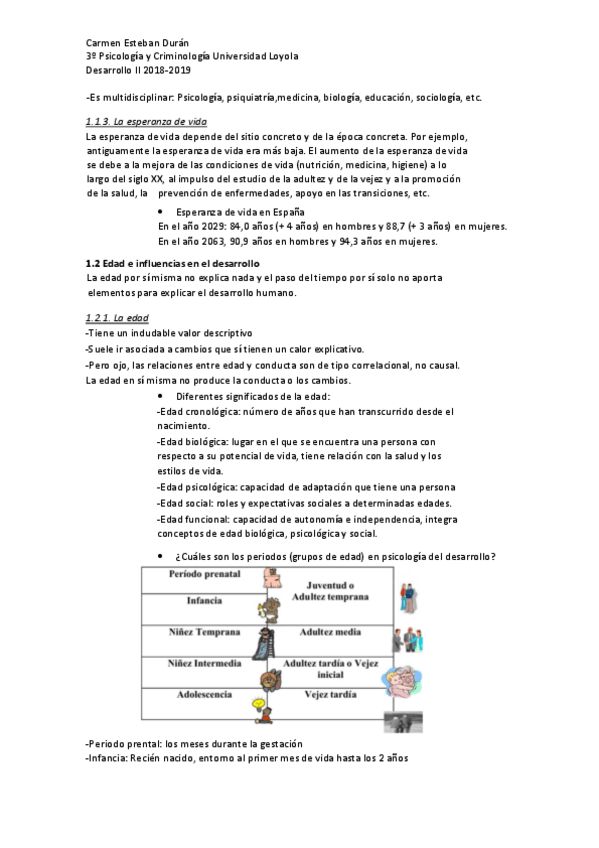 Carmen Esteban Durán
3º Psicología y Criminología Universidad Loyola
Desarrollo II 2018-2019

-Es multidisciplinar: Psicología, psiquiatría,medicina, biología, educación, sociología, etc.

1.1.3. La esperanza de vida
La esperanza de vida depende del sitio concreto y de la época concreta. Por ejemplo, antiguamente la esperanza de vida era más baja. El aumento de la esperanza de vida se debe a la mejora de las condiciones de vida (nutrición, medicina, higiene) a lo largo del siglo XX, al impulso del estudio de la adultez y de la vejez y a la promoción de la salud, la prevención de enfermedades, apoyo en las transiciones, etc.

• Esperanza de vida en España
En el año 2029: 84,0 años (+ 4 años) en hombres y 88,7 (+ 3 años) en mujeres.
En el año 2063, 90,9 años en hombres y 94,3 años en mujeres.

1.2 Edad e influencias en el desarrollo
La edad por sí misma no explica nada y el paso del tiempo por sí solo no aporta elementos para explicar el desarrollo humano.

1.2 1. La edad
-Tiene un indudable valor descriptivo
-Suele ir asociada a cambios que sí tienen un calor explicativo.
-Pero ojo, las relaciones entre edad y conducta son de tipo correlacional, no causal. La edad en sí misma no produce la conducta o los cambios.

• Diferentes significados de la edad:
-Edad cronológica: número de años que han transcurrido desde el nacimiento.
-Edad biológica: lugar en el que se encuentra una persona con respecto a su potencial de vida, tiene relación con la salud y los estilos de vida.
-Edad psicológica: capacidad de adaptación que tiene una persona
-Edad social: roles y expectativas sociales a determinadas edades.
-Edad funcional: capacidad de autonomía e independencia, integra conceptos de edad biológica, psicológica y social.

• ¿Cuáles son los periodos (grupos de edad) en psicología del desarrollo?

| Período prenatal | Juventud o Adultez temprana |
|---|---|
| Infancia | |
| Niñez Temprana | Adultez media |
| Niñez Intermedia | Adultez tardía o Vejez inicial |
| Adolescencia | Vejez tardía |

-Periodo prental: los meses durante la gestación
-Infancia: Recién nacido, entorno al primer mes de vida hasta los 2 años